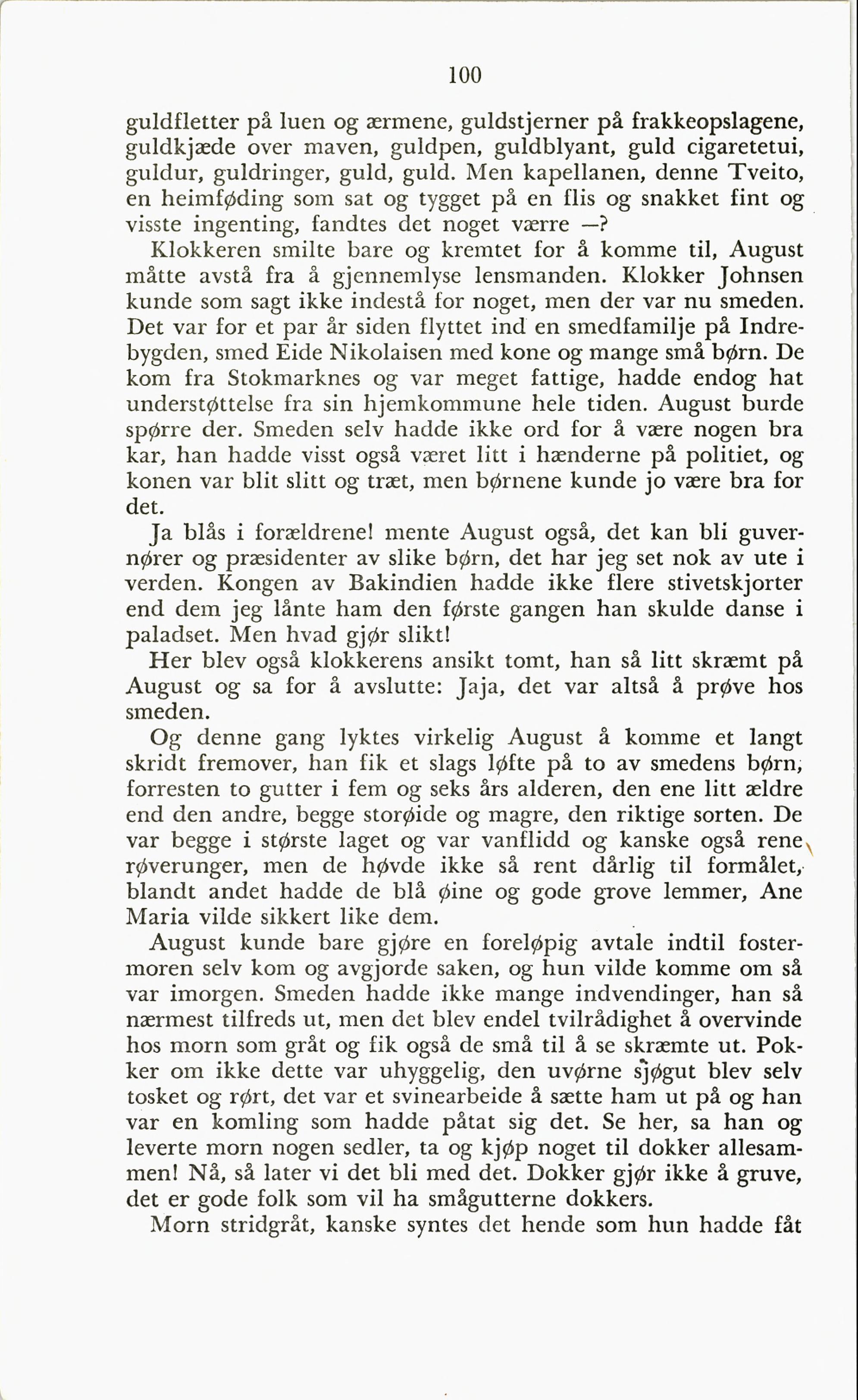 100

guldfletter på luen og ærmene, guldstjerner på frakkeopslagene, guldkjæde over maven, guldpen, guldblyant, guld cigaretetui, guldur, guldringer, guld, guld. Men kapellanen, denne Tveito, en heimføding som sat og tygget på en flis og snakket fint og visste ingenting, fandtes det noget værre —?

Klokkeren smilte bare og kremtet for å komme til, August måtte avstå fra å gjennemlyse lensmanden. Klokker Johnsen kunde som sagt ikke indestå for noget, men der var nu smeden. Det var for et par år siden flyttet ind en smedfamilje på Indrebygden, smed Eide Nikolaisen med kone og mange små børn. De kom fra Stokmarknes og var meget fattige, hadde endog hat understøttelse fra sin hjemkommune hele tiden. August burde spørre der. Smeden selv hadde ikke ord for å være nogen bra kar, han hadde visst også været litt i hænderne på politiet, og konen var blit slitt og træt, men børnene kunde jo være bra for det.

Ja blås i forældrene! mente August også, det kan bli guvernører og præsidenter av slike børn, det har jeg set nok av ute i verden. Kongen av Bakindien hadde ikke flere stivetskjorter end dem jeg lånte ham den første gangen han skulde danse i paladset. Men hvad gjør slikt!

Her blev også klokkerens ansikt tomt, han så litt skræmt på August og sa for å avslutte: Jaja, det var altså å prøve hos smeden.

Og denne gang lyktes virkelig August å komme et langt skridt fremover, han fik et slags løfte på to av smedens børn, forresten to gutter i fem og seks års alderen, den ene litt ældre end den andre, begge storøide og magre, den riktige sorten. De var begge i største laget og var vanflidd og kanske også rene røverunger, men de høvde ikke så rent dårlig til formålet, blandt andet hadde de blå øine og gode grove lemmer, Ane Maria vilde sikkert like dem.

August kunde bare gjøre en foreløpig avtale indtil fostermoren selv kom og avgjorde saken, og hun vilde komme om så var imorgen. Smeden hadde ikke mange indvendinger, han så nærmest tilfreds ut, men det blev endel tvilrådighet å overvinde hos morn som gråt og fik også de små til å se skræmte ut. Pokker om ikke dette var uhyggelig, den uvørne sjøgut blev selv tosket og rørt, det var et svinearbeide å sætte ham ut på og han var en komling som hadde påtat sig det. Se her, sa han og leverte morn nogen sedler, ta og kjøp noget til dokker allesammen! Nå, så later vi det bli med det. Dokker gjør ikke å gruve, det er gode folk som vil ha smågutterne dokkers.

Morn stridgråt, kanske syntes det hende som hun hadde fåt